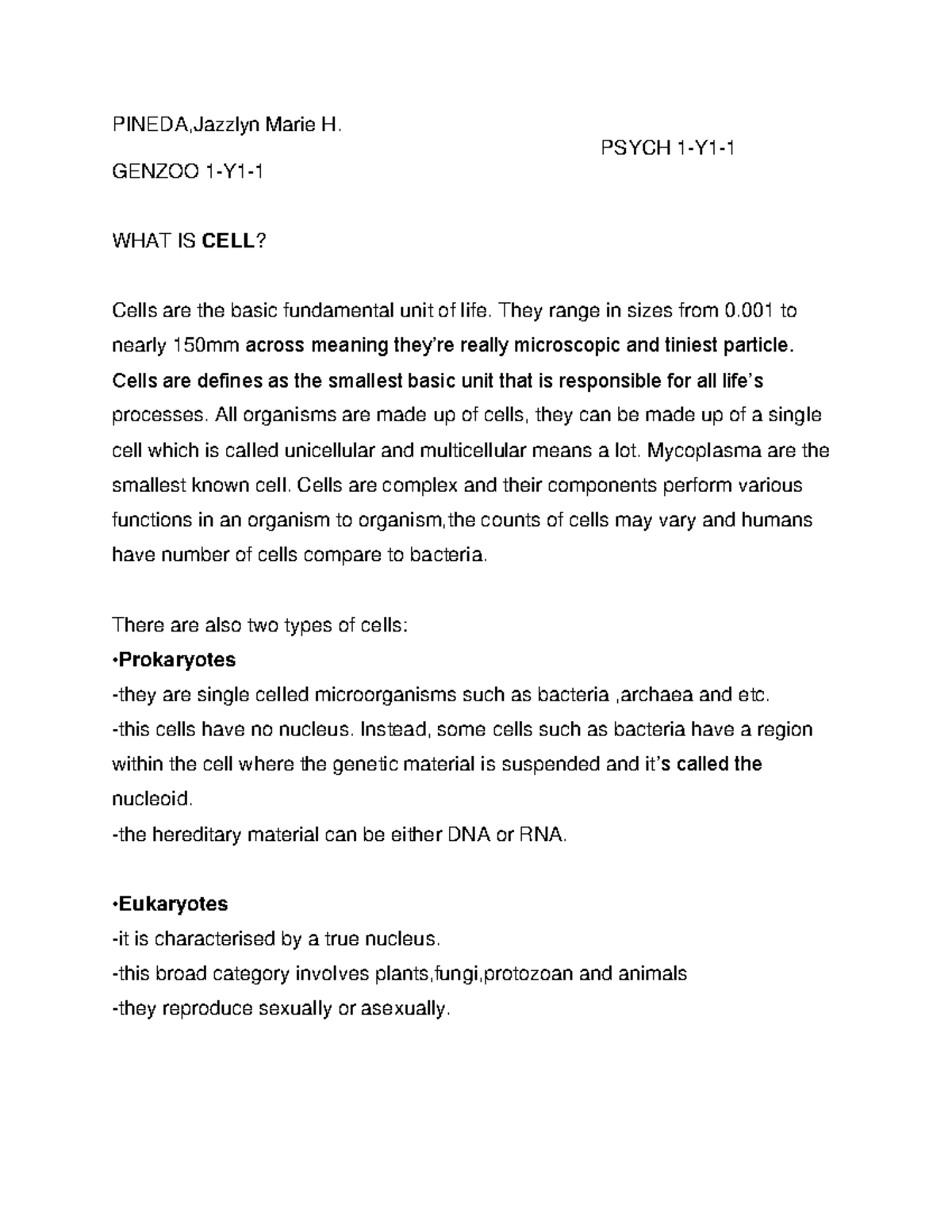 PINEDA,Jazzlyn Marie H.

PSYCH 1-Y1-1

GENZOO 1-Y1-1

WHAT IS CELL?

Cells are the basic fundamental unit of life. They range in sizes from 0.001 to nearly 150mm across meaning they're really microscopic and tiniest particle. Cells are defines as the smallest basic unit that is responsible for all life's processes. All organisms are made up of cells, they can be made up of a single cell which is called unicellular and multicellular means a lot. Mycoplasma are the smallest known cell. Cells are complex and their components perform various functions in an organism to organism,the counts of cells may vary and humans have number of cells compare to bacteria.

There are also two types of cells:
•Prokaryotes
-they are single celled microorganisms such as bacteria ,archaea and etc.
-this cells have no nucleus. Instead, some cells such as bacteria have a region within the cell where the genetic material is suspended and it's called the nucleoid.
-the hereditary material can be either DNA or RNA.

•Eukaryotes
-it is characterised by a true nucleus.
-this broad category involves plants,fungi,protozoan and animals
-they reproduce sexually or asexually.